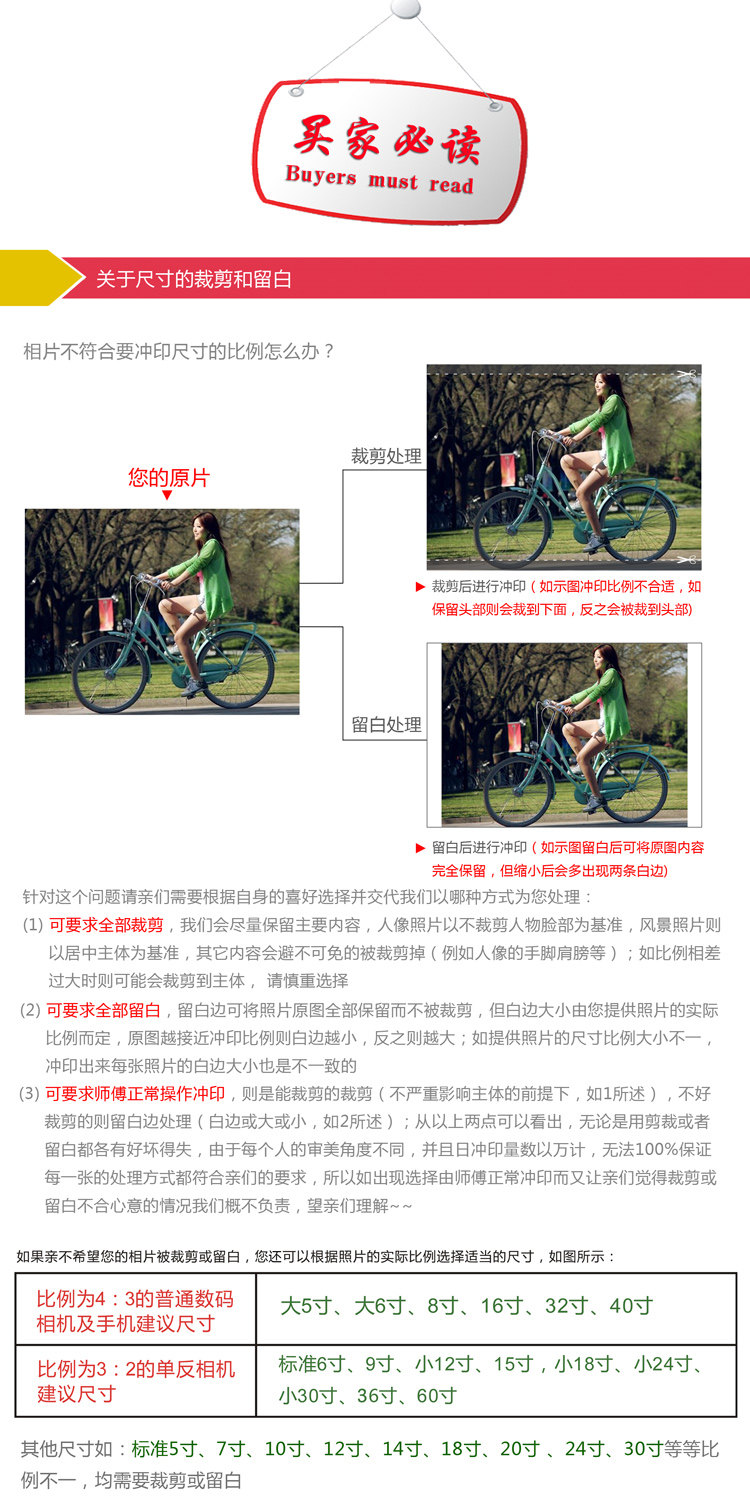 买家必读
Buyers must read

关于尺寸的裁剪和留白

相片不符合要冲印尺寸的比例怎么办？

您的原片

裁剪处理

▶ 裁剪后进行冲印（如示图冲印比例不合适，如保留头部则会裁到下面，反之会被裁到头部）

留白处理

▶ 留白后进行冲印（如示图留白后可将原图内容完全保留，但缩小后会多出现两条白边）

针对这个问题请亲们需要根据自身的喜好选择并交代我们以哪种方式为您处理：

(1) 可要求全部裁剪，我们会尽量保留主要内容，人像照片以不裁剪人物脸部为基准，风景照片则以居中主体为基准，其它内容会避不可免的被裁剪掉（例如人像的手脚肩膀等）；如比例相差过大时则可能会裁剪到主体， 请慎重选择

(2) 可要求全部留白，留白边可将照片原图全部保留而不被裁剪，但白边大小由您提供照片的实际比例而定，原图越接近冲印比例则白边越小，反之则越大；如提供照片的尺寸比例大小不一，冲印出来每张照片的白边大小也是不一致的

(3) 可要求师傅正常操作冲印，则是能裁剪的裁剪（不严重影响主体的前提下，如1所述），不好裁剪的则留白边处理（白边或大或小，如2所述）；从以上两点可以看出，无论是用剪裁或者留白都各有好坏得失，由于每个人的审美角度不同，并且日冲印量数以万计，无法100%保证每一张的处理方式都符合亲们的要求，所以如出现选择由师傅正常冲印而又让亲们觉得裁剪或留白不合心意的情况我们概不负责，望亲们理解~~

如果亲不希望您的相片被裁剪或留白，您还可以根据照片的实际比例选择适当的尺寸，如图所示：

| 比例为4：3的普通数码相机及手机建议尺寸 | 大5寸、大6寸、8寸、16寸、32寸、40寸 |
|---|---|
| 比例为3：2的单反相机建议尺寸 | 标准6寸、9寸、小12寸、15寸，小18寸、小24寸、小30寸、36寸、60寸 |

其他尺寸如：标准5寸、7寸、10寸、12寸、14寸、18寸、20寸 、24寸、30寸等等比例不一，均需要裁剪或留白